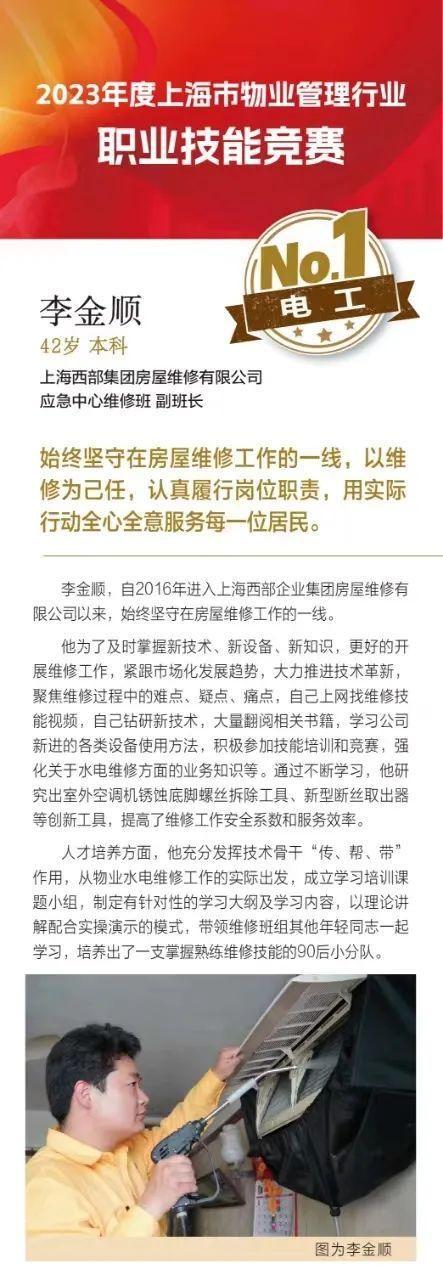 2023年度上海市物业管理行业
职业技能竞赛

No.1
电工

李金顺
42岁 本科
上海西部集团房屋维修有限公司
应急中心维修班 副班长

始终坚守在房屋维修工作的一线，以维修为己任，认真履行岗位职责，用实际行动全心全意服务每一位居民。

李金顺，自2016年进入上海西部企业集团房屋维修有限公司以来，始终坚守在房屋维修工作的一线。

他为了及时掌握新技术、新设备、新知识，更好的开展维修工作，紧跟市场化发展趋势，大力推进技术革新，聚焦维修过程中的难点、疑点、痛点，自己上网找维修技能视频，自己钻研新技术，大量翻阅相关书籍，学习公司新进的各类设备使用方法，积极参加技能培训和竞赛，强化关于水电维修方面的业务知识等。通过不断学习，他研究出室外空调机锈蚀底脚螺丝拆除工具、新型断丝取出器等创新工具，提高了维修工作安全系数和服务效率。

人才培养方面，他充分发挥技术骨干“传、帮、带”作用，从物业水电维修工作的实际出发，成立学习培训课题小组，制定有针对性的学习大纲及学习内容，以理论讲解配合实操演示的模式，带领维修班组其他年轻同志一起学习，培养出了一支掌握熟练维修技能的90后小分队。

图为李金顺